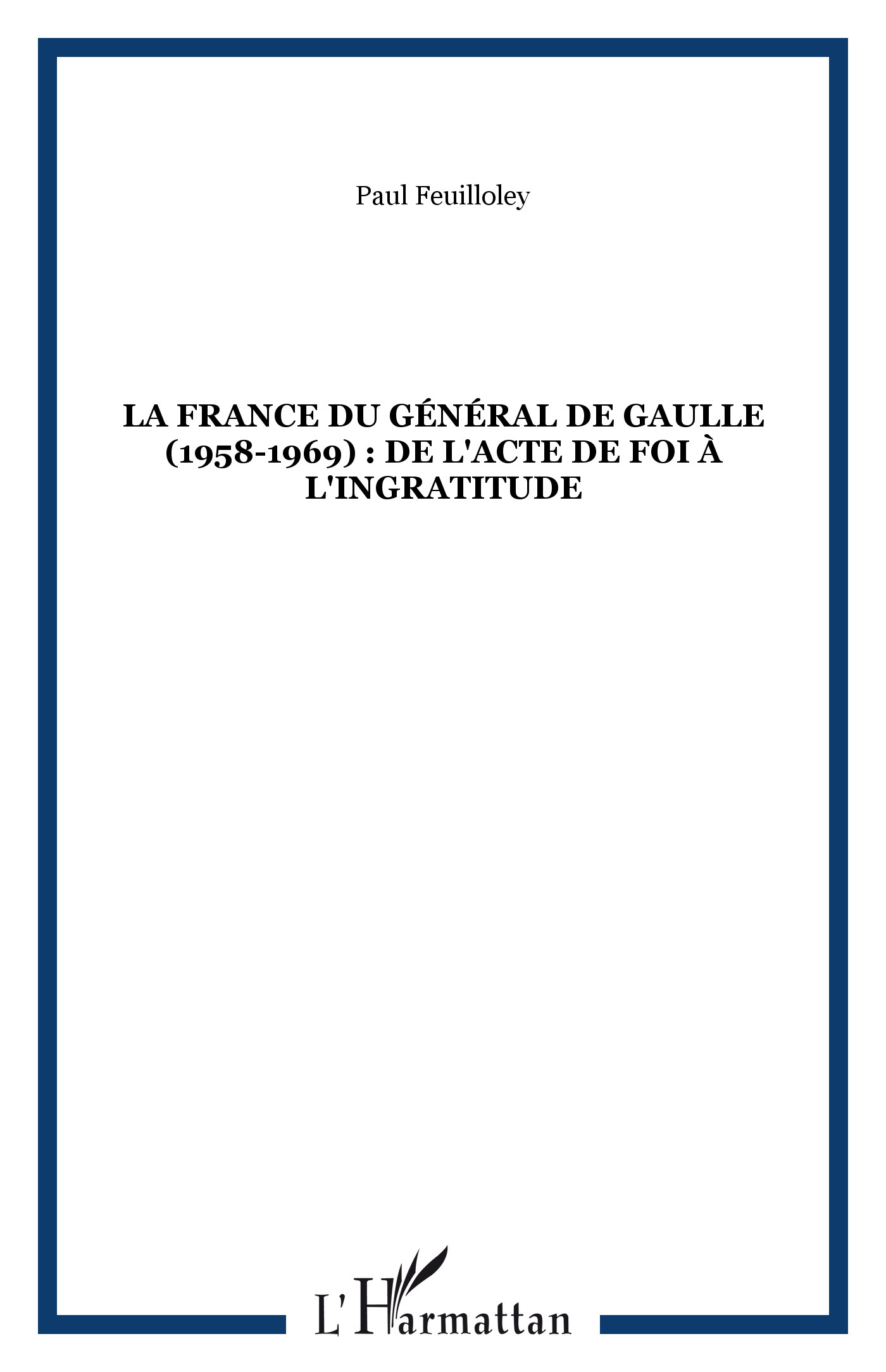 Paul Feuilloley

LA FRANCE DU GÉNÉRAL DE GAULLE (1958-1969) : DE L'ACTE DE FOI À L'INGRATITUDE

L'Harmattan